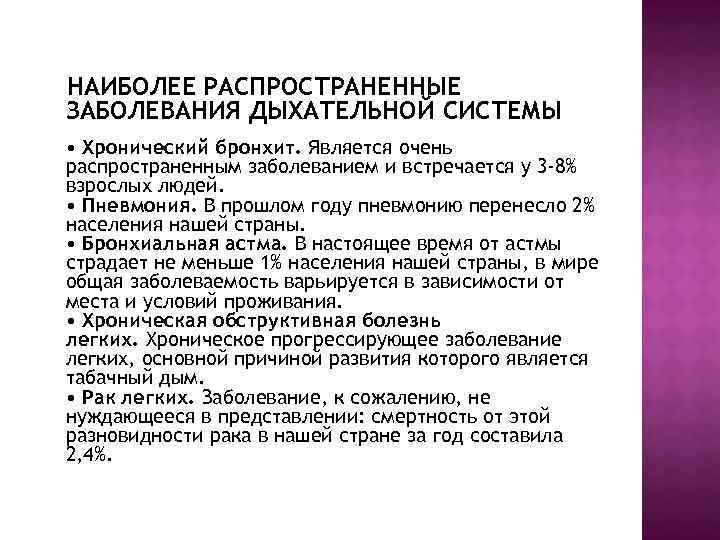 НАИБОЛЕЕ РАСПРОСТРАНЕННЫЕ ЗАБОЛЕВАНИЯ ДЫХАТЕЛЬНОЙ СИСТЕМЫ

• Хронический бронхит. Является очень распространенным заболеванием и встречается у 3-8% взрослых людей.
• Пневмония. В прошлом году пневмонию перенесло 2% населения нашей страны.
• Бронхиальная астма. В настоящее время от астмы страдает не меньше 1% населения нашей страны, в мире общая заболеваемость варьируется в зависимости от места и условий проживания.
• Хроническая обструктивная болезнь легких. Хроническое прогрессирующее заболевание легких, основной причиной развития которого является табачный дым.
• Рак легких. Заболевание, к сожалению, не нуждающееся в представлении: смертность от этой разновидности рака в нашей стране за год составила 2,4%.